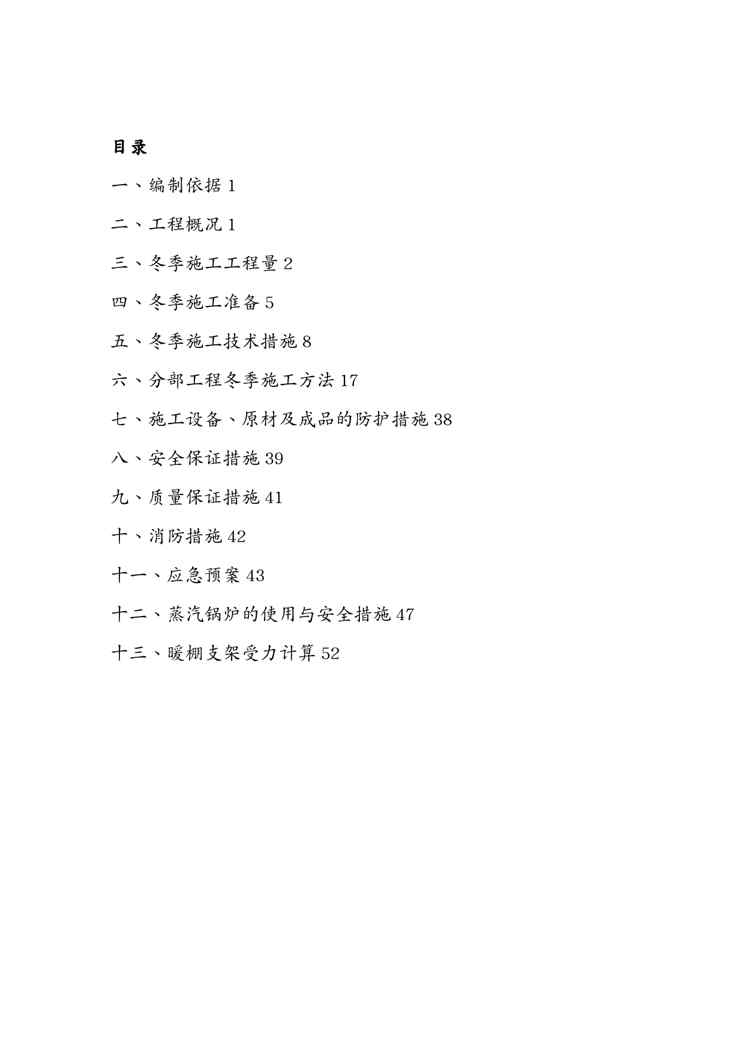 目录

一、编制依据 1

二、工程概况 1

三、冬季施工工程量 2

四、冬季施工准备 5

五、冬季施工技术措施 8

六、分部工程冬季施工方法 17

七、施工设备、原材及成品的防护措施 38

八、安全保证措施 39

九、质量保证措施 41

十、消防措施 42

十一、应急预案 43

十二、蒸汽锅炉的使用与安全措施 47

十三、暖棚支架受力计算 52